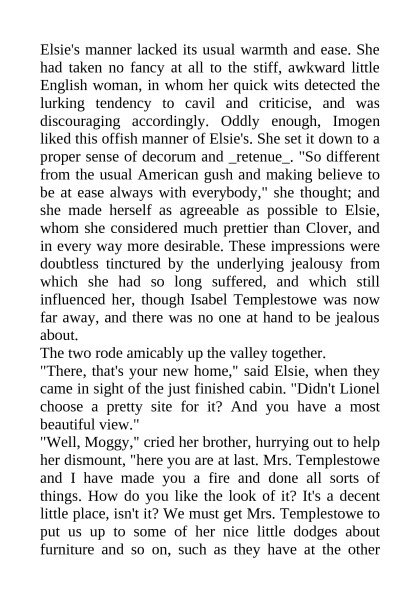 Elsie's manner lacked its usual warmth and ease. She had taken no fancy at all to the stiff, awkward little English woman, in whom her quick wits detected the lurking tendency to cavil and criticise, and was discouraging accordingly. Oddly enough, Imogen liked this offish manner of Elsie's. She set it down to a proper sense of decorum and _retenue_. "So different from the usual American gush and making believe to be at ease always with everybody," she thought; and she made herself as agreeable as possible to Elsie, whom she considered much prettier than Clover, and in every way more desirable. These impressions were doubtless tinctured by the underlying jealousy from which she had so long suffered, and which still influenced her, though Isabel Templestowe was now far away, and there was no one at hand to be jealous about.

The two rode amicably up the valley together.

"There, that's your new home," said Elsie, when they came in sight of the just finished cabin. "Didn't Lionel choose a pretty site for it? And you have a most beautiful view."

"Well, Moggy," cried her brother, hurrying out to help her dismount, "here you are at last. Mrs. Templestowe and I have made you a fire and done all sorts of things. How do you like the look of it? It's a decent little place, isn't it? We must get Mrs. Templestowe to put us up to some of her nice little dodges about furniture and so on, such as they have at the other